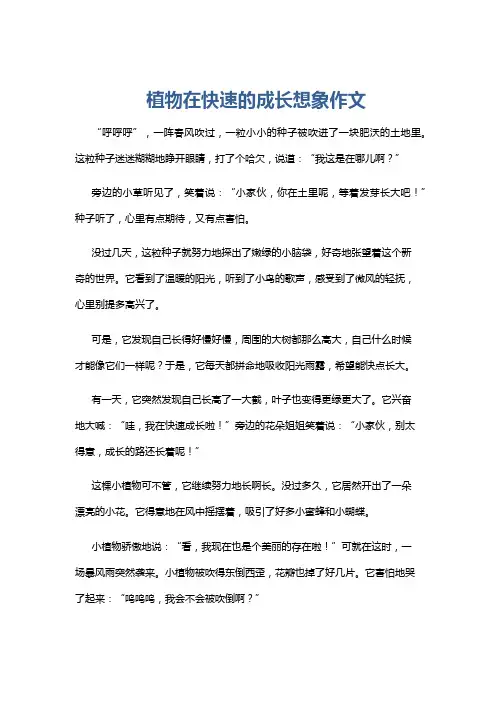 植物在快速的成长想象作文

“呼呼呼”，一阵春风吹过，一粒小小的种子被吹进了一块肥沃的土地里。这粒种子迷迷糊糊地睁开眼睛，打了个哈欠，说道：“我这是在哪儿啊？”

旁边的小草听见了，笑着说：“小家伙，你在土里呢，等着发芽长大吧！”种子听了，心里有点期待，又有点害怕。

没过几天，这粒种子就努力地探出了嫩绿的小脑袋，好奇地张望着这个新奇的世界。它看到了温暖的阳光，听到了小鸟的歌声，感受到了微风的轻抚，心里别提多高兴了。

可是，它发现自己长得好慢好慢，周围的大树都那么高大，自己什么时候才能像它们一样呢？于是，它每天都拼命地吸收阳光雨露，希望能快点长大。

有一天，它突然发现自己长高了一大截，叶子也变得更绿更大了。它兴奋地大喊：“哇，我在快速成长啦！”旁边的花朵姐姐笑着说：“小家伙，别太得意，成长的路还长着呢！”

这棵小植物可不管，它继续努力地长啊长。没过多久，它居然开出了一朵漂亮的小花。它得意地在风中摇摆着，吸引了好多小蜜蜂和小蝴蝶。

小植物骄傲地说：“看，我现在也是个美丽的存在啦！”可就在这时，一场暴风雨突然袭来。小植物被吹得东倒西歪，花瓣也掉了好几片。它害怕地哭了起来：“呜呜呜，我会不会被吹倒啊？”